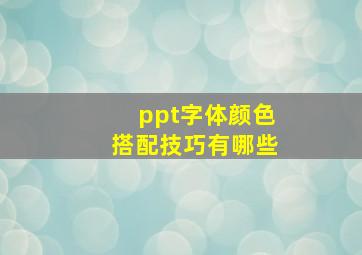 ppt字体颜色
搭配技巧有哪些